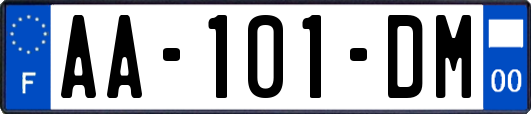 F
AA-101-DM
00